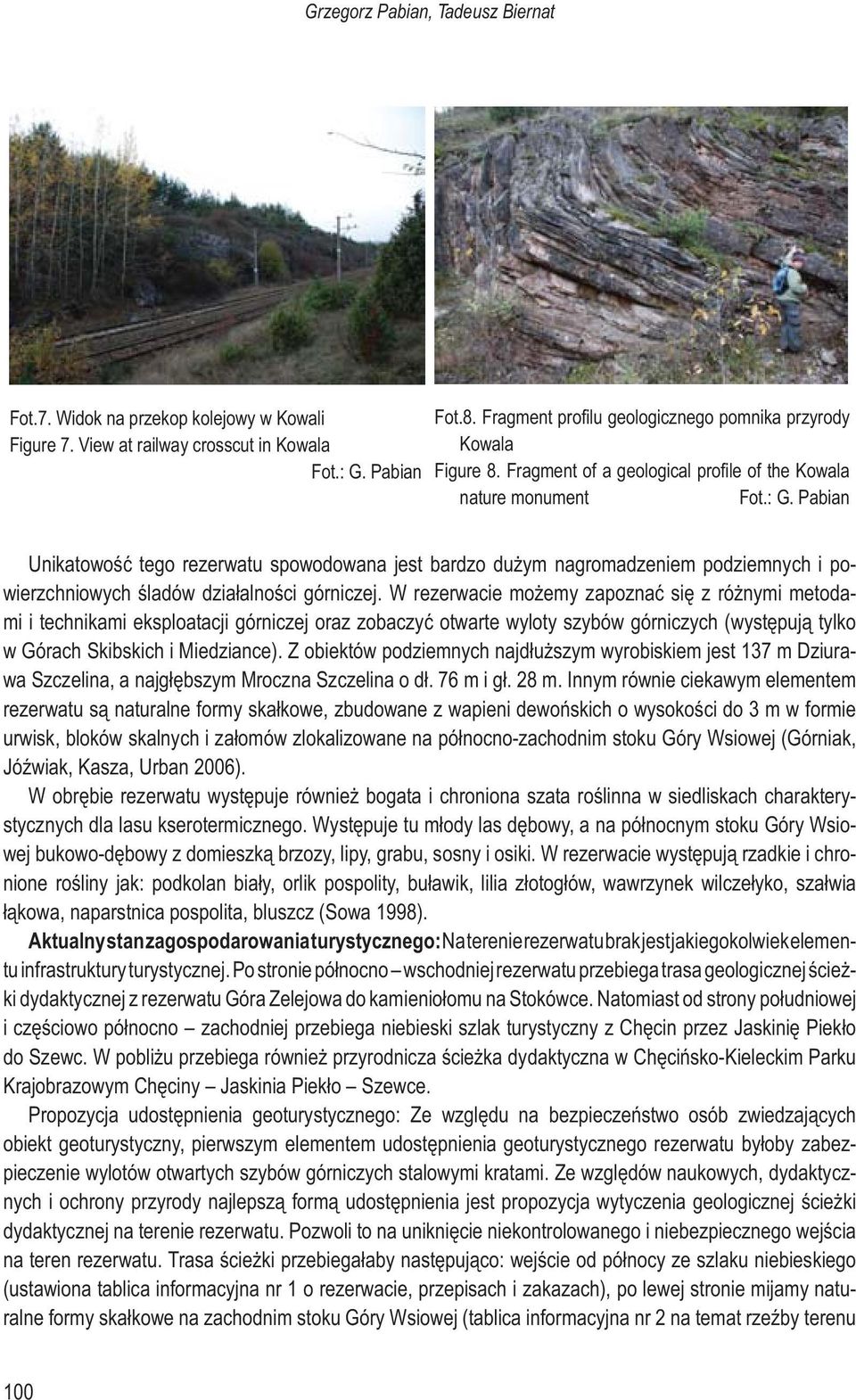 Grzegorz Pabian, Tadeusz Biernat

Fot.7. Widok na przekop kolejowy w Kowali
Figure 7. View at railway crosscut in Kowala
Fot.: G. Pabian

Fot.8. Fragment profilu geologicznego pomnika przyrody Kowala
Figure 8. Fragment of a geological profile of the Kowala nature monument
Fot.: G. Pabian

Unikatowość tego rezerwatu spowodowana jest bardzo dużym nagromadzeniem podziemnych i powierzchniowych śladów działalności górniczej. W rezerwacie możemy zapoznać się z różnymi metodami i technikami eksploatacji górniczej oraz zobaczyć otwarte wyloty szybów górniczych (występują tylko w Górach Skibskich i Miedziance). Z obiektów podziemnych najdłuższym wyrobiskiem jest 137 m Dziurawa Szczelina, a najgłębszym Mroczna Szczelina o dł. 76 m i gł. 28 m. Innym równie ciekawym elementem rezerwatu są naturalne formy skałkowe, zbudowane z wapieni dewońskich o wysokości do 3 m w formie urwisk, bloków skalnych i załomów zlokalizowane na północno-zachodnim stoku Góry Wsiowej (Górniak, Jóźwiak, Kasza, Urban 2006).

W obrębie rezerwatu występuje również bogata i chroniona szata roślinna w siedliskach charakterystycznych dla lasu kserotermicznego. Występuje tu młody las dębowy, a na północnym stoku Góry Wsiowej bukowo-dębowy z domieszką brzozy, lipy, grabu, sosny i osiki. W rezerwacie występują rzadkie i chronione rośliny jak: podkolan biały, orlik pospolity, buławik, lilia złotogłów, wawrzynek wilczełyko, szałwia łąkowa, naparstnica pospolita, bluszcz (Sowa 1998).

Aktualny stan zagospodarowania turystycznego: Na terenie rezerwatu brak jest jakiegokolwiek elementu infrastruktury turystycznej. Po stronie północno – wschodniej rezerwatu przebiega trasa geologicznej ścieżki dydaktycznej z rezerwatu Góra Zelejowa do kamieniołomu na Stokówce. Natomiast od strony południowej i częściowo północno – zachodniej przebiega niebieski szlak turystyczny z Chęcin przez Jaskinię Piekło do Szewc. W pobliżu przebiega również przyrodnicza ścieżka dydaktyczna w Chęcińsko-Kieleckim Parku Krajobrazowym Chęciny – Jaskinia Piekło – Szewce.

Propozycja udostępnienia geoturystycznego: Ze względu na bezpieczeństwo osób zwiedzających obiekt geoturystyczny, pierwszym elementem udostępnienia geoturystycznego rezerwatu byłoby zabezpieczenie wylotów otwartych szybów górniczych stalowymi kratami. Ze względów naukowych, dydaktycznych i ochrony przyrody najlepszą formą udostępnienia jest propozycja wytyczenia geologicznej ścieżki dydaktycznej na terenie rezerwatu. Pozwoli to na uniknięcie niekontrolowanego i niebezpiecznego wejścia na teren rezerwatu. Trasa ścieżki przebiegałaby następująco: wejście od północy ze szlaku niebieskiego (ustawiona tablica informacyjna nr 1 o rezerwacie, przepisach i zakazach), po lewej stronie mijamy naturalne formy skałkowe na zachodnim stoku Góry Wsiowej (tablica informacyjna nr 2 na temat rzeźby terenu

100